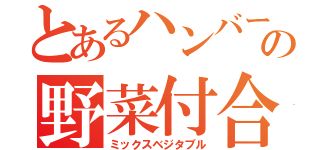 とあるハンバーの
野菜付合
ミックスベジタブル